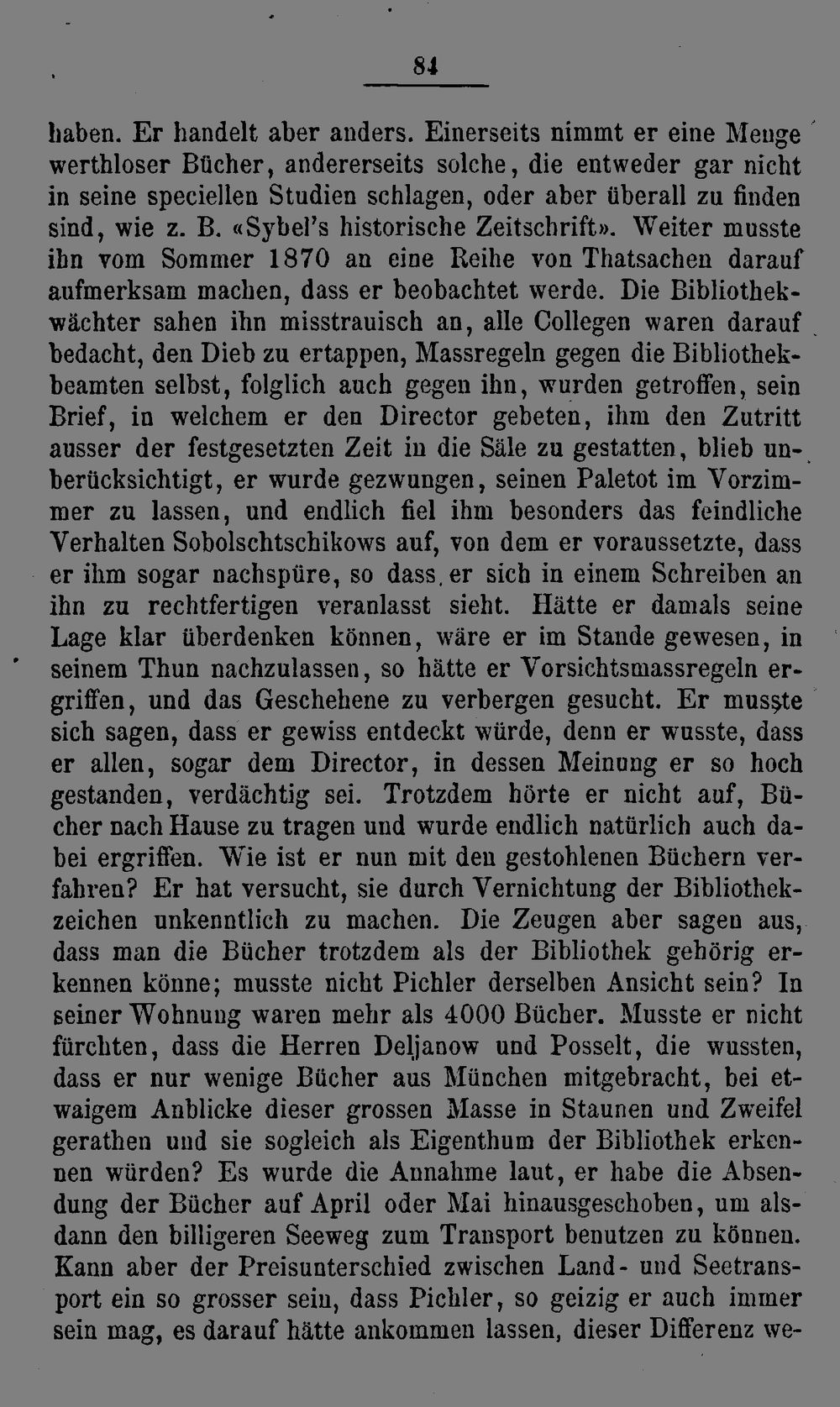 84

haben. Er handelt aber anders. Einerseits nimmt er eine Menge werthloser Bücher, andererseits solche, die entweder gar nicht in seine speciellen Studien schlagen, oder aber überall zu finden sind, wie z. B. «Sybel's historische Zeitschrift». Weiter musste ihn vom Sommer 1870 an eine Reihe von Thatsachen darauf aufmerksam machen, dass er beobachtet werde. Die Bibliothekwächter sahen ihn misstrauisch an, alle Collegen waren darauf bedacht, den Dieb zu ertappen, Massregeln gegen die Bibliothekbeamten selbst, folglich auch gegen ihn, wurden getroffen, sein Brief, in welchem er den Director gebeten, ihm den Zutritt ausser der festgesetzten Zeit in die Säle zu gestatten, blieb unberücksichtigt, er wurde gezwungen, seinen Paletot im Vorzimmer zu lassen, und endlich fiel ihm besonders das feindliche Verhalten Sobolschtschikows auf, von dem er voraussetzte, dass er ihm sogar nachspüre, so dass er sich in einem Schreiben an ihn zu rechtfertigen veranlasst sieht. Hätte er damals seine Lage klar überdenken können, wäre er im Stande gewesen, in seinem Thun nachzulassen, so hätte er Vorsichtsmassregeln ergriffen, und das Geschehene zu verbergen gesucht. Er musste sich sagen, dass er gewiss entdeckt würde, denn er wusste, dass er allen, sogar dem Director, in dessen Meinung er so hoch gestanden, verdächtig sei. Trotzdem hörte er nicht auf, Bücher nach Hause zu tragen und wurde endlich natürlich auch dabei ergriffen. Wie ist er nun mit den gestohlenen Büchern verfahren? Er hat versucht, sie durch Vernichtung der Bibliothekzeichen unkenntlich zu machen. Die Zeugen aber sagen aus, dass man die Bücher trotzdem als der Bibliothek gehörig erkennen könne; musste nicht Pichler derselben Ansicht sein? In seiner Wohnung waren mehr als 4000 Bücher. Musste er nicht fürchten, dass die Herren Deljanow und Posselt, die wussten, dass er nur wenige Bücher aus München mitgebracht, bei etwaigem Anblicke dieser grossen Masse in Staunen und Zweifel gerathen und sie sogleich als Eigenthum der Bibliothek erkennen würden? Es wurde die Annahme laut, er habe die Absendung der Bücher auf April oder Mai hinausgeschoben, um alsdann den billigeren Seeweg zum Transport benutzen zu können. Kann aber der Preisunterschied zwischen Land- und Seetransport ein so grosser sein, dass Pichler, so geizig er auch immer sein mag, es darauf hätte ankommen lassen, dieser Differenz we-